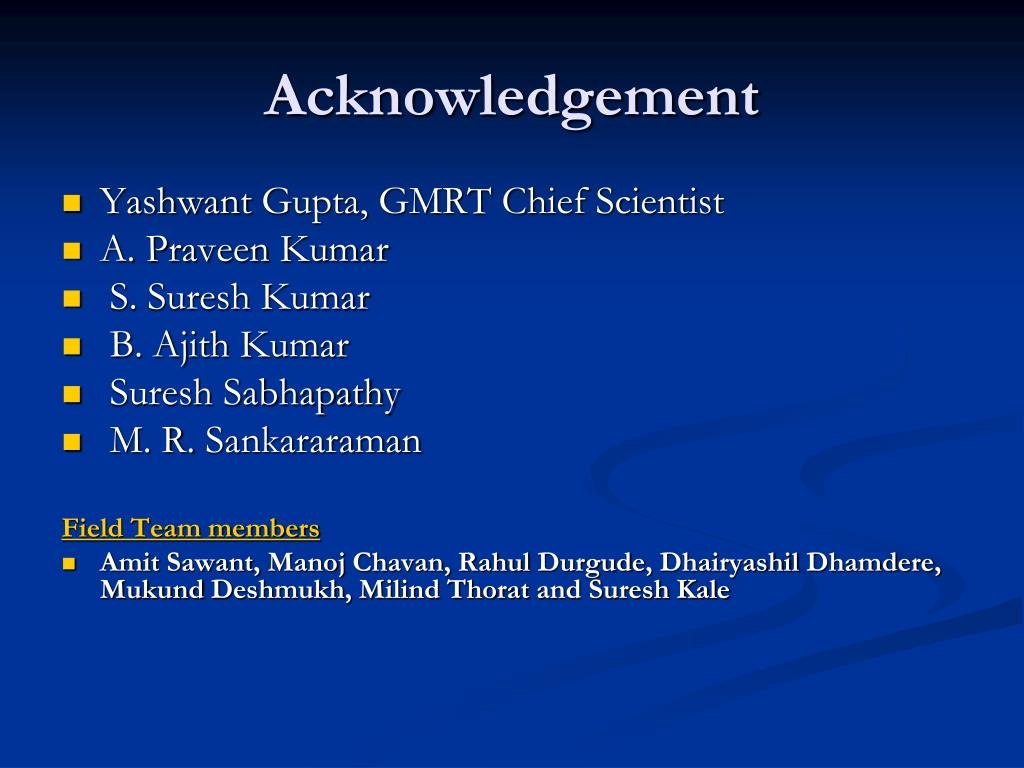 Acknowledgement

- Yashwant Gupta, GMRT Chief Scientist
- A. Praveen Kumar
- S. Suresh Kumar
- B. Ajith Kumar
- Suresh Sabhapathy
- M. R. Sankararaman

Field Team members

- Amit Sawant, Manoj Chavan, Rahul Durgude, Dhairyashil Dhamdere, Mukund Deshmukh, Milind Thorat and Suresh Kale